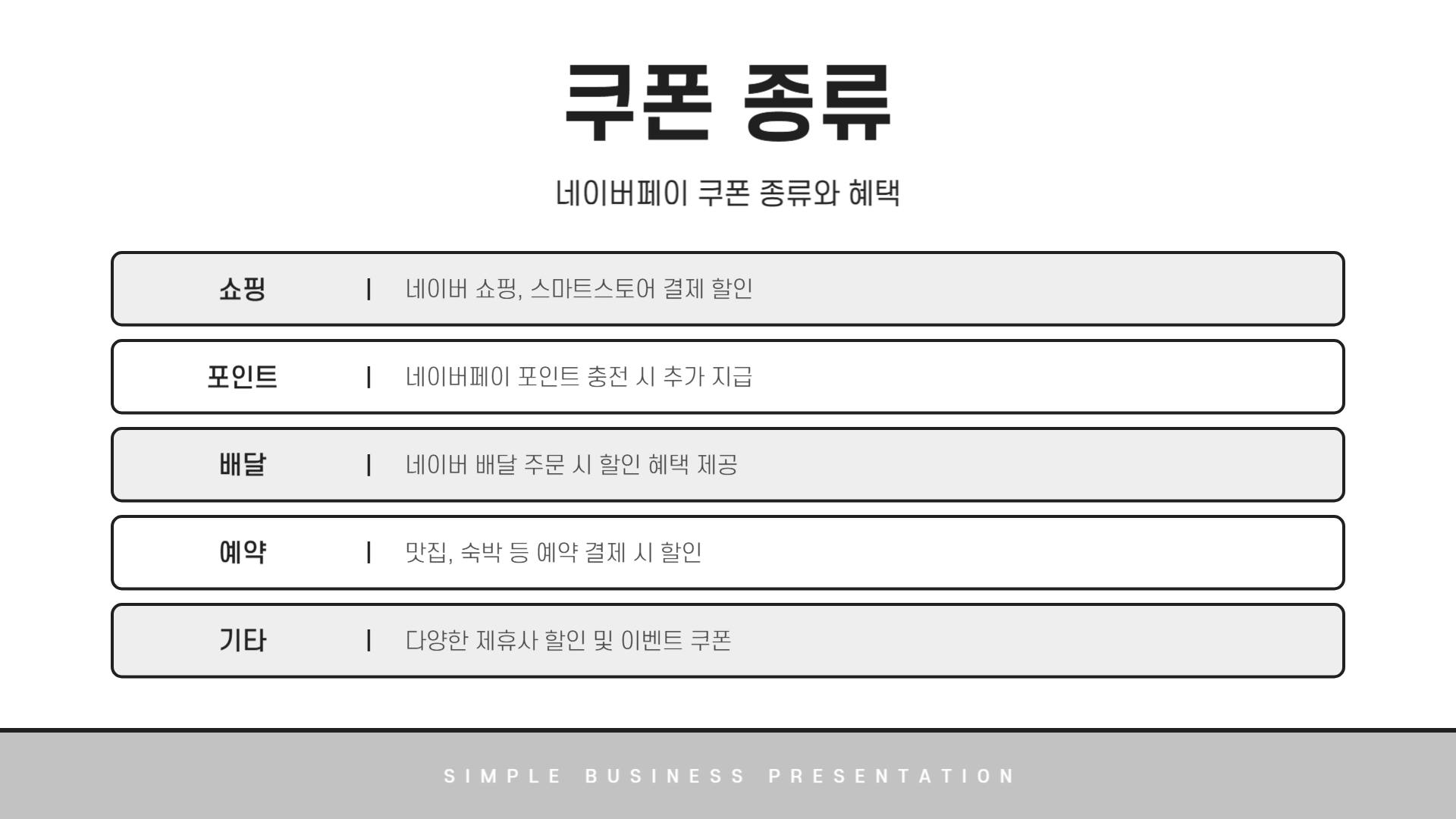 쿠폰 종류

네이버페이 쿠폰 종류와 혜택

쇼핑 | 네이버 쇼핑, 스마트스토어 결제 할인

포인트 | 네이버페이 포인트 충전 시 추가 지급

배달 | 네이버 배달 주문 시 할인 혜택 제공

예약 | 맛집, 숙박 등 예약 결제 시 할인

기타 | 다양한 제휴사 할인 및 이벤트 쿠폰

SIMPLE BUSINESS PRESENTATION